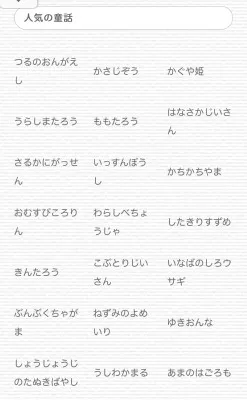 人気の童話

| | | |
|---|---|---|
| つるのおんがえし | かさじぞう | かぐや姫 |
| うらしまたろう | ももたろう | はなさかじいさん |
| さるかにがっせん | いっすんぼうし | かちかちやま |
| おむすびころりん | わらしべちょうじゃ | したきりすずめ |
| きんたろう | こぶとりじいさん | いなばのしろウサギ |
| ぶんぶくちゃがま | ねずみのよめいり | ゆきおんな |
| しょうじょうじのたぬきばやし | うしわかまる | あまのはごろも |